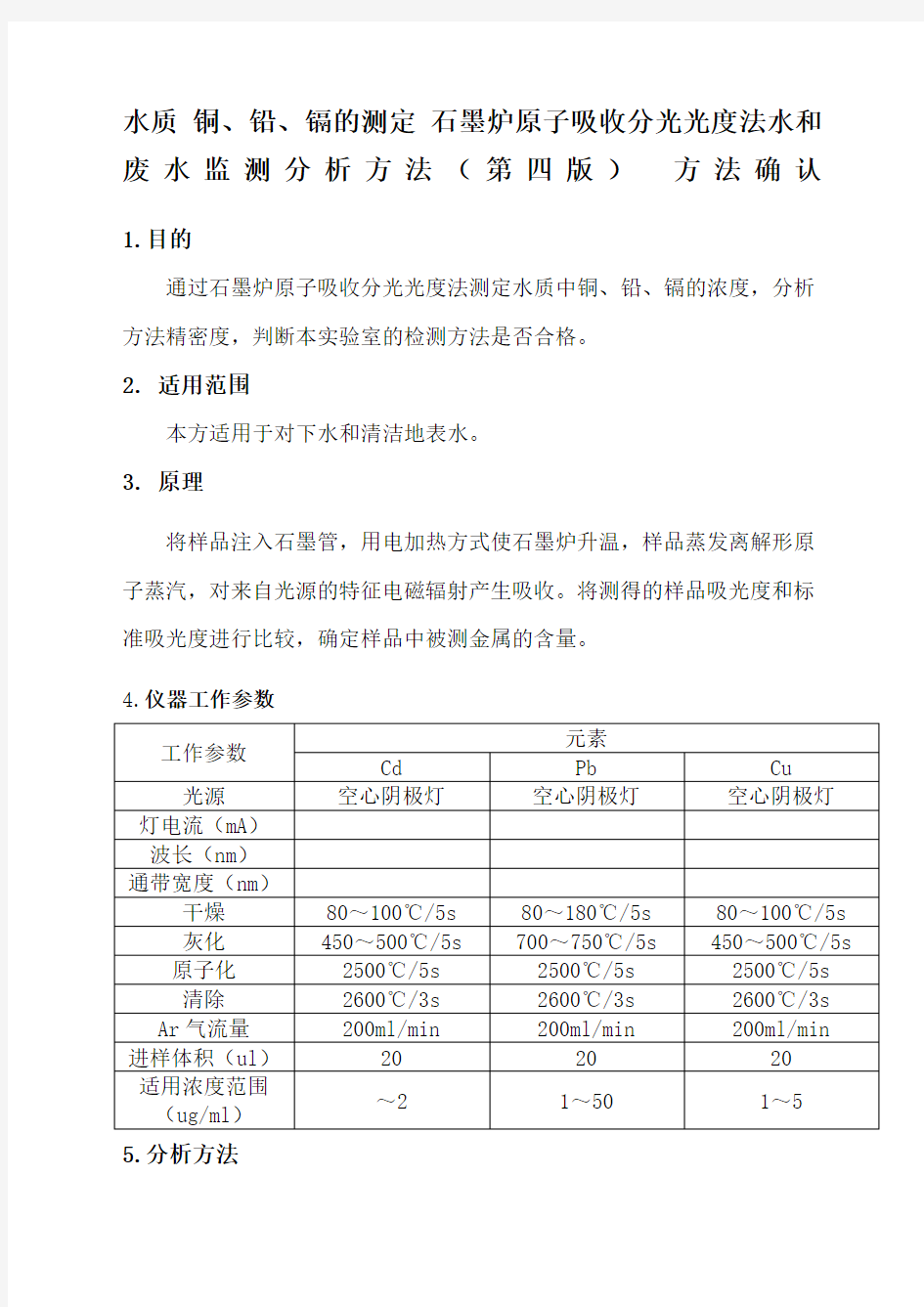 水质 铜、铅、镉的测定 石墨炉原子吸收分光光度法水和废水监测分析方法（第四版） 方法确认

1.目的

通过石墨炉原子吸收分光光度法测定水质中铜、铅、镉的浓度，分析方法精密度，判断本实验室的检测方法是否合格。

2. 适用范围

本方适用于对下水和清洁地表水。

3. 原理

将样品注入石墨管，用电加热方式使石墨炉升温，样品蒸发离解形原子蒸汽，对来自光源的特征电磁辐射产生吸收。将测得的样品吸光度和标准吸光度进行比较，确定样品中被测金属的含量。

4.仪器工作参数

| 工作参数 | 元素 | | |
|---|---|---|---|
| | Cd | Pb | Cu |
| 光源 | 空心阴极灯 | 空心阴极灯 | 空心阴极灯 |
| 灯电流（mA） | | | |
| 波长（nm） | | | |
| 通带宽度（nm） | | | |
| 干燥 | 80～100℃/5s | 80～180℃/5s | 80～100℃/5s |
| 灰化 | 450～500℃/5s | 700～750℃/5s | 450～500℃/5s |
| 原子化 | 2500℃/5s | 2500℃/5s | 2500℃/5s |
| 清除 | 2600℃/3s | 2600℃/3s | 2600℃/3s |
| Ar 气流量 | 200ml/min | 200ml/min | 200ml/min |
| 进样体积（ul） | 20 | 20 | 20 |
| 适用浓度范围（ug/ml） | ～2 | 1～50 | 1～5 |

5.分析方法